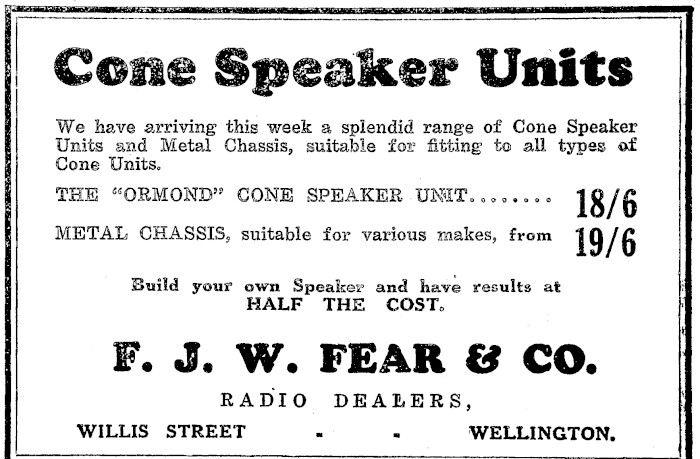 Cone Speaker Units

We have arriving this week a splendid range of Cone Speaker Units and Metal Chassis, suitable for fitting to all types of Cone Units.

THE "ORMOND" CONE SPEAKER UNIT........ 18/6

METAL CHASSIS, suitable for various makes, from 19/6

Build your own Speaker and have results at HALF THE COST.

F. J. W. FEAR & CO.

RADIO DEALERS,

WILLIS STREET - - WELLINGTON.